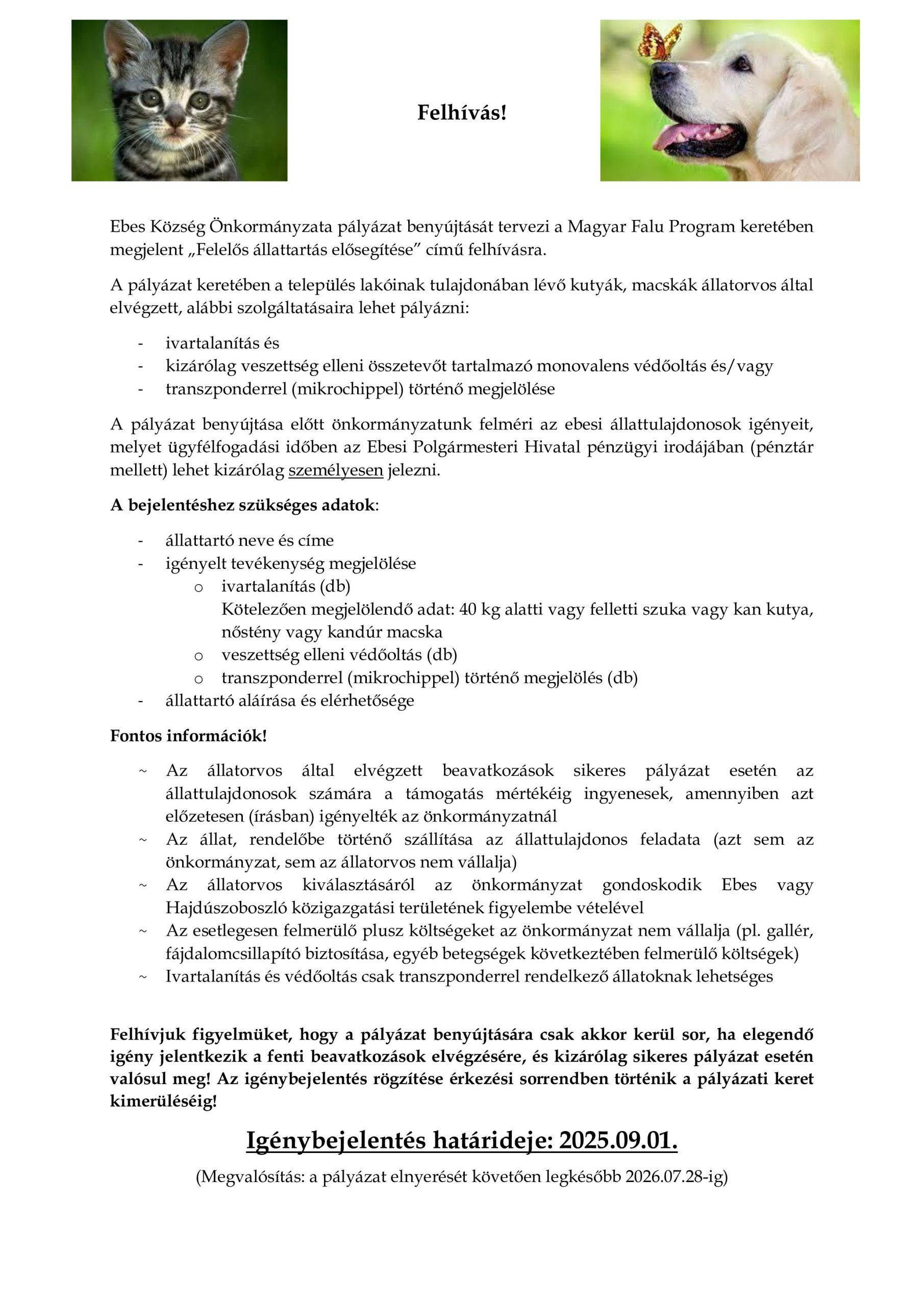 Felhívás!

Ebes Község Önkormányzata pályázat benyújtását tervezi a Magyar Falu Program keretében megjelent „Felelős állattartás elősegítése” című felhívásra.

A pályázat keretében a település lakóinak tulajdonában lévő kutyák, macskák állatorvos által elvégzett, alábbi szolgáltatásaira lehet pályázni:

- ivartalanítás és
- kizárólag veszettség elleni összetevőt tartalmazó monovalens védőoltás és/vagy
- transzponderrel (mikrochippel) történő megjelölése

A pályázat benyújtása előtt önkormányzatunk felméri az ebesi állattulajdonosok igényeit, melyet ügyfélfogadási időben az Ebesi Polgármesteri Hivatal pénzügyi irodájában (pénztár mellett) lehet kizárólag személyesen jelezni.

A bejelentéshez szükséges adatok:

- állattartó neve és címe
- igényelt tevékenység megjelölése
  o ivartalanítás (db)
  Kötelezően megjelölendő adat: 40 kg alatti vagy felletti szuka vagy kan kutya, nőstény vagy kandúr macska
  o veszettség elleni védőoltás (db)
  o transzponderrel (mikrochippel) történő megjelölés (db)
- állattartó aláírása és elérhetősége

Fontos információk!

~ Az állatorvos által elvégzett beavatkozások sikeres pályázat esetén az állattulajdonosok számára a támogatás mértékéig ingyenesek, amennyiben azt előzetesen (írásban) igényelték az önkormányzatnál
~ Az állat, rendelőbe történő szállítása az állattulajdonos feladata (azt sem az önkormányzat, sem az állatorvos nem vállalja)
~ Az állatorvos kiválasztásáról az önkormányzat gondoskodik Ebes vagy Hajdúszoboszló közigazgatási területének figyelembe vételével
~ Az esetlegesen felmerülő plusz költségeket az önkormányzat nem vállalja (pl. gallér, fájdalomcsillapító biztosítása, egyéb betegségek következtében felmerülő költségek)
~ Ivartalanítás és védőoltás csak transzponderrel rendelkező állatoknak lehetséges

Felhívjuk figyelmüket, hogy a pályázat benyújtására csak akkor kerül sor, ha elegendő igény jelentkezik a fenti beavatkozások elvégzésére, és kizárólag sikeres pályázat esetén valósul meg! Az igénybejelentés rögzítése érkezési sorrendben történik a pályázati keret kimerüléséig!

Igénybejelentés határideje: 2025.09.01.

(Megvalósítás: a pályázat elnyerését követően legkésőbb 2026.07.28-ig)